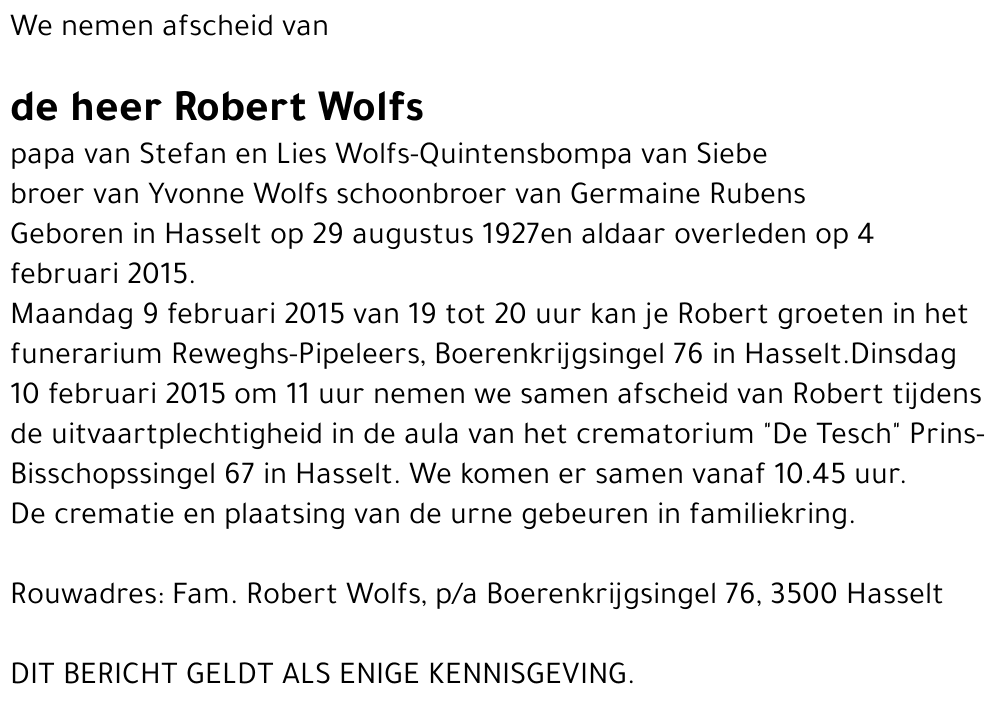 We nemen afscheid van

de heer Robert Wolfs

papa van Stefan en Lies Wolfs-Quintensbompa van Siebe
broer van Yvonne Wolfs schoonbroer van Germaine Rubens
Geboren in Hasselt op 29 augustus 1927en aldaar overleden op 4 februari 2015.
Maandag 9 februari 2015 van 19 tot 20 uur kan je Robert groeten in het funerarium Reweghs-Pipeleers, Boerenkrijgsingel 76 in Hasselt.Dinsdag 10 februari 2015 om 11 uur nemen we samen afscheid van Robert tijdens de uitvaartplechtigheid in de aula van het crematorium "De Tesch" Prins-Bisschopssingel 67 in Hasselt. We komen er samen vanaf 10.45 uur.
De crematie en plaatsing van de urne gebeuren in familiekring.

Rouwadres: Fam. Robert Wolfs, p/a Boerenkrijgsingel 76, 3500 Hasselt

DIT BERICHT GELDT ALS ENIGE KENNISGEVING.